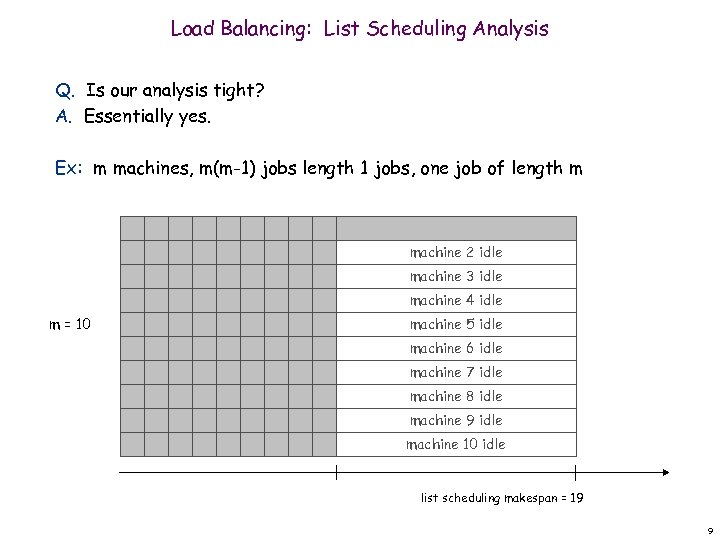 Load Balancing: List Scheduling Analysis

Q. Is our analysis tight?
A. Essentially yes.

Ex: m machines, m(m-1) jobs length 1 jobs, one job of length m

m = 10

machine 2 idle
machine 3 idle
machine 4 idle
machine 5 idle
machine 6 idle
machine 7 idle
machine 8 idle
machine 9 idle
machine 10 idle

list scheduling makespan = 19

9